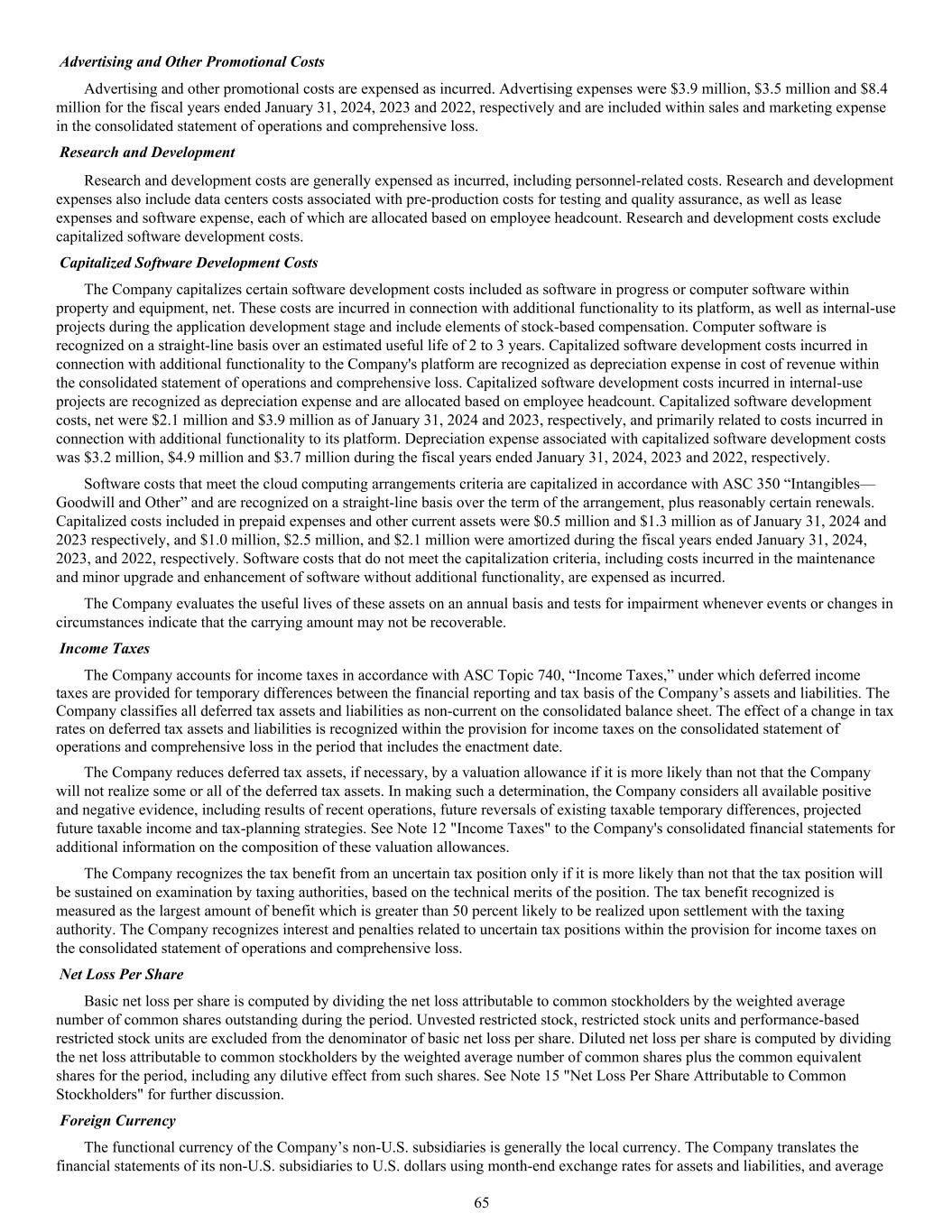 Advertising and Other Promotional Costs

Advertising and other promotional costs are expensed as incurred. Advertising expenses were \$3.9 million, \$3.5 million and \$8.4 million for the fiscal years ended January 31, 2024, 2023 and 2022, respectively and are included within sales and marketing expense in the consolidated statement of operations and comprehensive loss.

Research and Development

Research and development costs are generally expensed as incurred, including personnel-related costs. Research and development expenses also include data centers costs associated with pre-production costs for testing and quality assurance, as well as lease expenses and software expense, each of which are allocated based on employee headcount. Research and development costs exclude capitalized software development costs.

Capitalized Software Development Costs

The Company capitalizes certain software development costs included as software in progress or computer software within property and equipment, net. These costs are incurred in connection with additional functionality to its platform, as well as internal-use projects during the application development stage and include elements of stock-based compensation. Computer software is recognized on a straight-line basis over an estimated useful life of 2 to 3 years. Capitalized software development costs incurred in connection with additional functionality to the Company's platform are recognized as depreciation expense in cost of revenue within the consolidated statement of operations and comprehensive loss. Capitalized software development costs incurred in internal-use projects are recognized as depreciation expense and are allocated based on employee headcount. Capitalized software development costs, net were \$2.1 million and \$3.9 million as of January 31, 2024 and 2023, respectively, and primarily related to costs incurred in connection with additional functionality to its platform. Depreciation expense associated with capitalized software development costs was \$3.2 million, \$4.9 million and \$3.7 million during the fiscal years ended January 31, 2024, 2023 and 2022, respectively.

Software costs that meet the cloud computing arrangements criteria are capitalized in accordance with ASC 350 “Intangibles—Goodwill and Other” and are recognized on a straight-line basis over the term of the arrangement, plus reasonably certain renewals. Capitalized costs included in prepaid expenses and other current assets were \$0.5 million and \$1.3 million as of January 31, 2024 and 2023 respectively, and \$1.0 million, \$2.5 million, and \$2.1 million were amortized during the fiscal years ended January 31, 2024, 2023, and 2022, respectively. Software costs that do not meet the capitalization criteria, including costs incurred in the maintenance and minor upgrade and enhancement of software without additional functionality, are expensed as incurred.

The Company evaluates the useful lives of these assets on an annual basis and tests for impairment whenever events or changes in circumstances indicate that the carrying amount may not be recoverable.

Income Taxes

The Company accounts for income taxes in accordance with ASC Topic 740, “Income Taxes,” under which deferred income taxes are provided for temporary differences between the financial reporting and tax basis of the Company’s assets and liabilities. The Company classifies all deferred tax assets and liabilities as non-current on the consolidated balance sheet. The effect of a change in tax rates on deferred tax assets and liabilities is recognized within the provision for income taxes on the consolidated statement of operations and comprehensive loss in the period that includes the enactment date.

The Company reduces deferred tax assets, if necessary, by a valuation allowance if it is more likely than not that the Company will not realize some or all of the deferred tax assets. In making such a determination, the Company considers all available positive and negative evidence, including results of recent operations, future reversals of existing taxable temporary differences, projected future taxable income and tax-planning strategies. See Note 12 "Income Taxes" to the Company's consolidated financial statements for additional information on the composition of these valuation allowances.

The Company recognizes the tax benefit from an uncertain tax position only if it is more likely than not that the tax position will be sustained on examination by taxing authorities, based on the technical merits of the position. The tax benefit recognized is measured as the largest amount of benefit which is greater than 50 percent likely to be realized upon settlement with the taxing authority. The Company recognizes interest and penalties related to uncertain tax positions within the provision for income taxes on the consolidated statement of operations and comprehensive loss.

Net Loss Per Share

Basic net loss per share is computed by dividing the net loss attributable to common stockholders by the weighted average number of common shares outstanding during the period. Unvested restricted stock, restricted stock units and performance-based restricted stock units are excluded from the denominator of basic net loss per share. Diluted net loss per share is computed by dividing the net loss attributable to common stockholders by the weighted average number of common shares plus the common equivalent shares for the period, including any dilutive effect from such shares. See Note 15 "Net Loss Per Share Attributable to Common Stockholders" for further discussion.

Foreign Currency

The functional currency of the Company’s non-U.S. subsidiaries is generally the local currency. The Company translates the financial statements of its non-U.S. subsidiaries to U.S. dollars using month-end exchange rates for assets and liabilities, and average

65